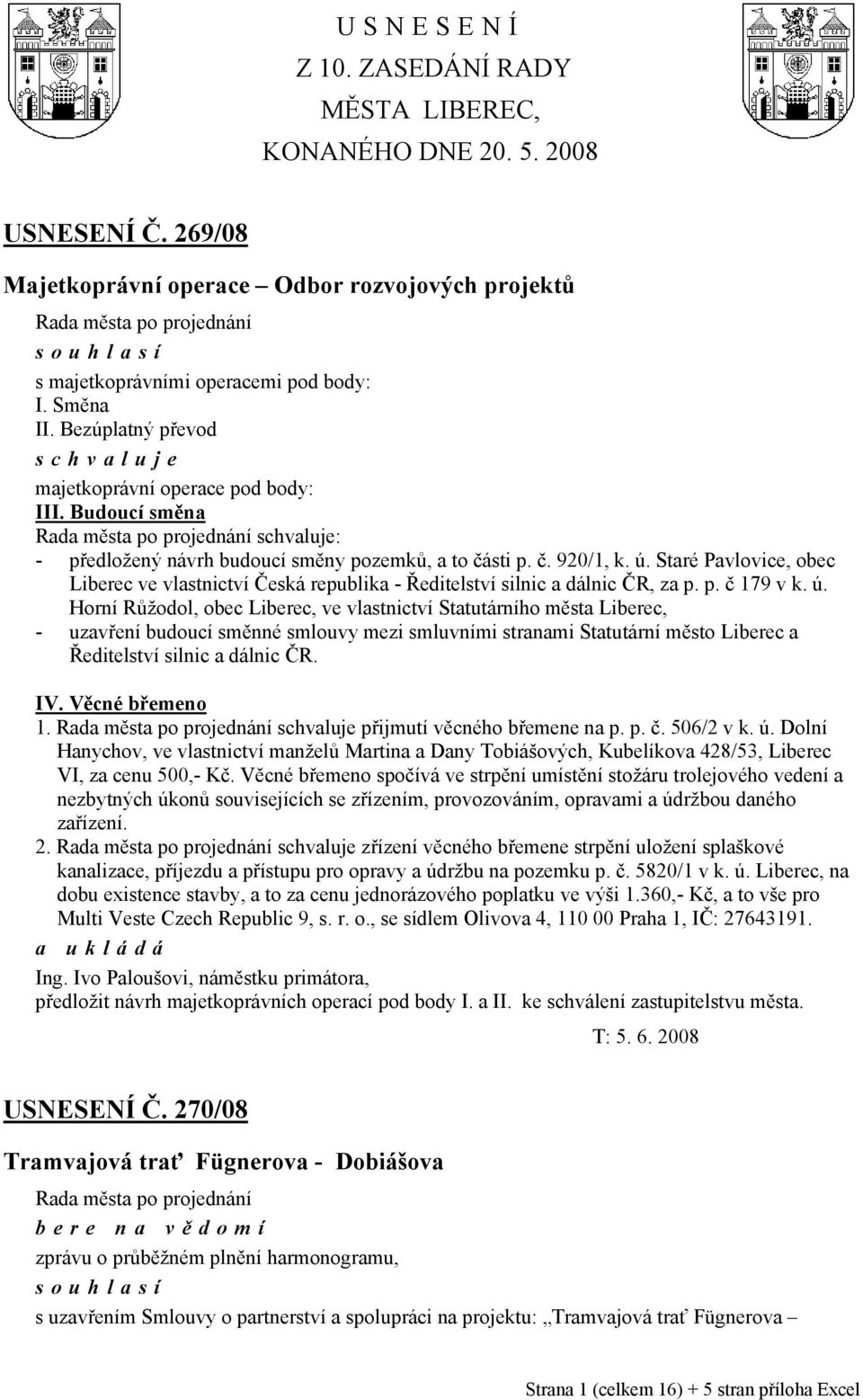 U S N E S E N Í
Z 10. ZASEDÁNÍ RADY
MĚSTA LIBEREC,
KONANÉHO DNE 20. 5. 2008

USNESENÍ Č. 269/08

Majetkoprávní operace – Odbor rozvojových projektů

Rada města po projednání
s o u h l a s í
s majetkoprávními operacemi pod body:
I. Směna
II. Bezúplatný převod
s c h v a l u j e
majetkoprávní operace pod body:
III. Budoucí směna
Rada města po projednání schvaluje:
- předložený návrh budoucí směny pozemků, a to části p. č. 920/1, k. ú. Staré Pavlovice, obec Liberec ve vlastnictví Česká republika - Ředitelství silnic a dálnic ČR, za p. p. č 179 v k. ú. Horní Růžodol, obec Liberec, ve vlastnictví Statutárního města Liberec,
- uzavření budoucí směnné smlouvy mezi smluvními stranami Statutární město Liberec a Ředitelství silnic a dálnic ČR.

IV. Věcné břemeno
1. Rada města po projednání schvaluje přijmutí věcného břemene na p. p. č. 506/2 v k. ú. Dolní Hanychov, ve vlastnictví manželů Martina a Dany Tobiášových, Kubelíkova 428/53, Liberec VI, za cenu 500,- Kč. Věcné břemeno spočívá ve strpění umístění stožáru trolejového vedení a nezbytných úkonů souvisejících se zřízením, provozováním, opravami a údržbou daného zařízení.
2. Rada města po projednání schvaluje zřízení věcného břemene strpění uložení splaškové kanalizace, příjezdu a přístupu pro opravy a údržbu na pozemku p. č. 5820/1 v k. ú. Liberec, na dobu existence stavby, a to za cenu jednorázového poplatku ve výši 1.360,- Kč, a to vše pro Multi Veste Czech Republic 9, s. r. o., se sídlem Olivova 4, 110 00 Praha 1, IČ: 27643191.
a u k l á d á
Ing. Ivo Paloušovi, náměstku primátora,
předložit návrh majetkoprávních operací pod body I. a II. ke schválení zastupitelstvu města.

T: 5. 6. 2008

USNESENÍ Č. 270/08

Tramvajová trať Fügnerova - Dobiášova

Rada města po projednání
b e r e n a v ě d o m í
zprávu o průběžném plnění harmonogramu,
s o u h l a s í
s uzavřením Smlouvy o partnerství a spolupráci na projektu: „Tramvajová trať Fügnerova –

Strana 1 (celkem 16) + 5 stran příloha Excel